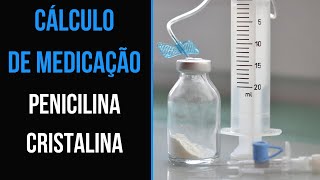 CÁLCULO
DE MEDICAÇÃO
PENICILINA
CRISTALINA

5
10
15
20
ml